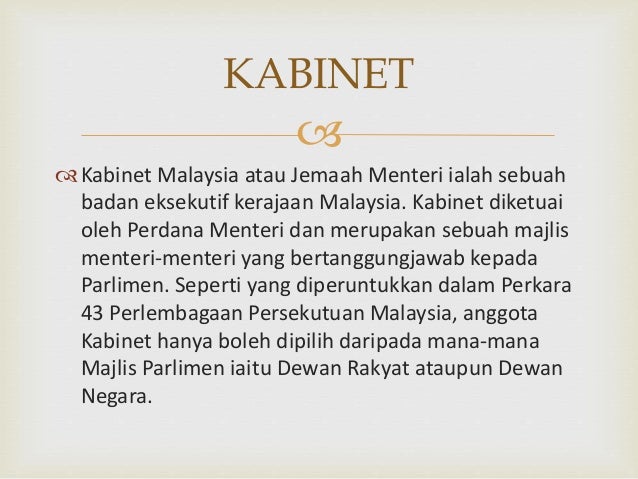 KABINET

Kabinet Malaysia atau Jemaah Menteri ialah sebuah badan eksekutif kerajaan Malaysia. Kabinet diketuai oleh Perdana Menteri dan merupakan sebuah majlis menteri-menteri yang bertanggungjawab kepada Parlimen. Seperti yang diperuntukkan dalam Perkara 43 Perlembagaan Persekutuan Malaysia, anggota Kabinet hanya boleh dipilih daripada mana-mana Majlis Parlimen iaitu Dewan Rakyat ataupun Dewan Negara.